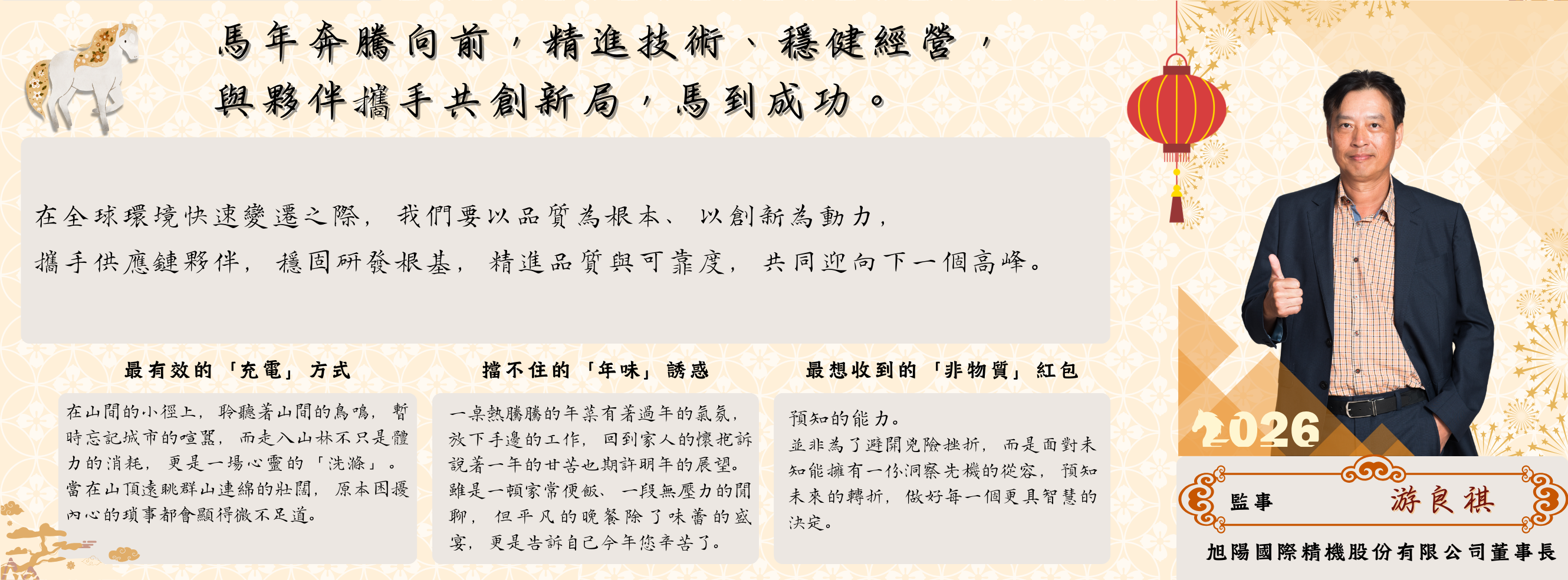 馬年奔騰向前，精進技術、穩健經營，
與夥伴攜手共創新局，馬到成功。

在全球環境快速變遷之際，我們要以品質為根本、以創新為動力，攜手供應鏈夥伴，穩固研發根基，精進品質與可靠度，共同迎向下一個高峰。

最有效的「充電」方式

在山間的小徑上，聆聽著山間的鳥鳴，暫時忘記城市的喧囂，而走入山林不只是體力的消耗，更是一場心靈的「洗滌」。當在山頂遠眺群山連綿的壯闊，原本困擾內心的瑣事都會顯得微不足道。

擋不住的「年味」誘惑

一桌熱騰騰的年菜有著過年的氣氛，放下手邊的工作，回到家人的懷抱訴說著一年的甘苦也期許明年的展望。雖是一頓家常便飯、一段無壓力的閒聊，但平凡的晚餐除了味蕾的盛宴，更是告訴自己今年您辛苦了。

最想收到的「非物質」紅包

預知的能力。
並非為了避開兇險挫折，而是面對未知能擁有一份洞察先機的從容，預知未來的轉折，做好每一個更具智慧的決定。

2026

監事 游良祺

旭陽國際精機股份有限公司董事長